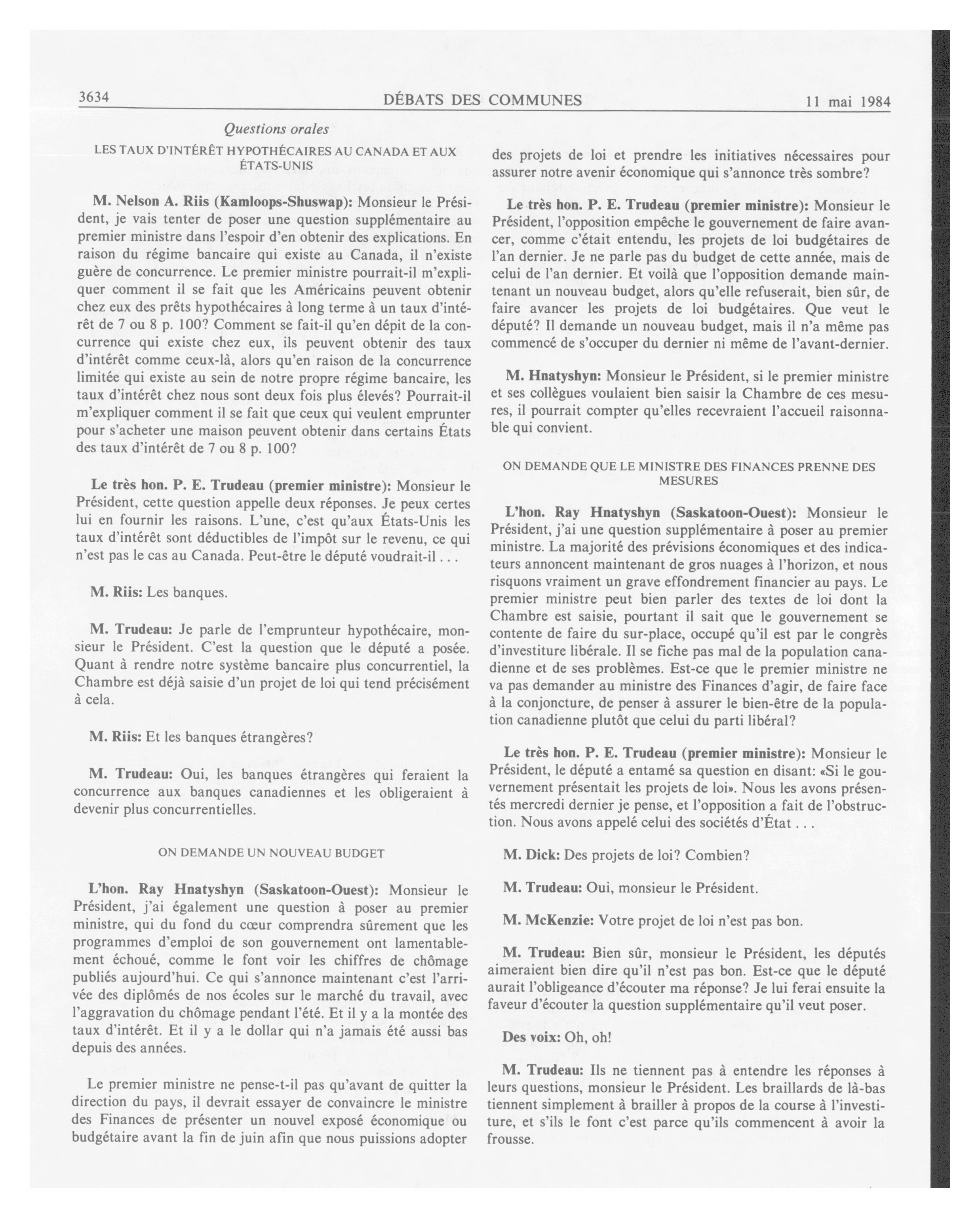 3634 DÉBATS DES COMMUNES 11 mai 1984

Questions orales

LES TAUX D'INTÉRÊT HYPOTHÉCAIRES AU CANADA ET AUX ÉTATS-UNIS

M. Nelson A. Riis (Kamloops-Shuswap): Monsieur le Président, je vais tenter de poser une question supplémentaire au premier ministre dans l'espoir d'en obtenir des explications. En raison du régime bancaire qui existe au Canada, il n'existe guère de concurrence. Le premier ministre pourrait-il m'expliquer comment il se fait que les Américains peuvent obtenir chez eux des prêts hypothécaires à long terme à un taux d'intérêt de 7 ou 8 p. 100? Comment se fait-il qu'en dépit de la concurrence qui existe chez eux, ils peuvent obtenir des taux d'intérêt comme ceux-là, alors qu'en raison de la concurrence limitée qui existe au sein de notre propre régime bancaire, les taux d'intérêt chez nous sont deux fois plus élevés? Pourrait-il m'expliquer comment il se fait que ceux qui veulent emprunter pour s'acheter une maison peuvent obtenir dans certains États des taux d'intérêt de 7 ou 8 p. 100?

Le très hon. P. E. Trudeau (premier ministre): Monsieur le Président, cette question appelle deux réponses. Je peux certes lui en fournir les raisons. L'une, c'est qu'aux États-Unis les taux d'intérêt sont déductibles de l'impôt sur le revenu, ce qui n'est pas le cas au Canada. Peut-être le député voudrait-il . . .

M. Riis: Les banques.

M. Trudeau: Je parle de l'emprunteur hypothécaire, monsieur le Président. C'est la question que le député a posée. Quant à rendre notre système bancaire plus concurrentiel, la Chambre est déjà saisie d'un projet de loi qui tend précisément à cela.

M. Riis: Et les banques étrangères?

M. Trudeau: Oui, les banques étrangères qui feraient la concurrence aux banques canadiennes et les obligeraient à devenir plus concurrentielles.

ON DEMANDE UN NOUVEAU BUDGET

L'hon. Ray Hnatyshyn (Saskatoon-Ouest): Monsieur le Président, j'ai également une question à poser au premier ministre, qui du fond du cœur comprendra sûrement que les programmes d'emploi de son gouvernement ont lamentablement échoué, comme le font voir les chiffres de chômage publiés aujourd'hui. Ce qui s'annonce maintenant c'est l'arrivée des diplômés de nos écoles sur le marché du travail, avec l'aggravation du chômage pendant l'été. Et il y a la montée des taux d'intérêt. Et il y a le dollar qui n'a jamais été aussi bas depuis des années.

Le premier ministre ne pense-t-il pas qu'avant de quitter la direction du pays, il devrait essayer de convaincre le ministre des Finances de présenter un nouvel exposé économique ou budgétaire avant la fin de juin afin que nous puissions adopter des projets de loi et prendre les initiatives nécessaires pour assurer notre avenir économique qui s'annonce très sombre?

Le très hon. P. E. Trudeau (premier ministre): Monsieur le Président, l'opposition empêche le gouvernement de faire avancer, comme c'était entendu, les projets de loi budgétaires de l'an dernier. Je ne parle pas du budget de cette année, mais de celui de l'an dernier. Et voilà que l'opposition demande maintenant un nouveau budget, alors qu'elle refuserait, bien sûr, de faire avancer les projets de loi budgétaires. Que veut le député? Il demande un nouveau budget, mais il n'a même pas commencé de s'occuper du dernier ni même de l'avant-dernier.

M. Hnatyshyn: Monsieur le Président, si le premier ministre et ses collègues voulaient bien saisir la Chambre de ces mesures, il pourrait compter qu'elles recevraient l'accueil raisonnable qui convient.

ON DEMANDE QUE LE MINISTRE DES FINANCES PRENNE DES MESURES

L'hon. Ray Hnatyshyn (Saskatoon-Ouest): Monsieur le Président, j'ai une question supplémentaire à poser au premier ministre. La majorité des prévisions économiques et des indicateurs annoncent maintenant de gros nuages à l'horizon, et nous risquons vraiment un grave effondrement financier au pays. Le premier ministre peut bien parler des textes de loi dont la Chambre est saisie, pourtant il sait que le gouvernement se contente de faire du sur-place, occupé qu'il est par le congrès d'investiture libérale. Il se fiche pas mal de la population canadienne et de ses problèmes. Est-ce que le premier ministre ne va pas demander au ministre des Finances d'agir, de faire face à la conjoncture, de penser à assurer le bien-être de la population canadienne plutôt que celui du parti libéral?

Le très hon. P. E. Trudeau (premier ministre): Monsieur le Président, le député a entamé sa question en disant: «Si le gouvernement présentait les projets de loi». Nous les avons présentés mercredi dernier je pense, et l'opposition a fait de l'obstruction. Nous avons appelé celui des sociétés d'État . . .

M. Dick: Des projets de loi? Combien?

M. Trudeau: Oui, monsieur le Président.

M. McKenzie: Votre projet de loi n'est pas bon.

M. Trudeau: Bien sûr, monsieur le Président, les députés aimeraient bien dire qu'il n'est pas bon. Est-ce que le député aurait l'obligeance d'écouter ma réponse? Je lui ferai ensuite la faveur d'écouter la question supplémentaire qu'il veut poser.

Des voix: Oh, oh!

M. Trudeau: Ils ne tiennent pas à entendre les réponses à leurs questions, monsieur le Président. Les braillards de là-bas tiennent simplement à brailler à propos de la course à l'investiture, et s'ils le font c'est parce qu'ils commencent à avoir la frousse.